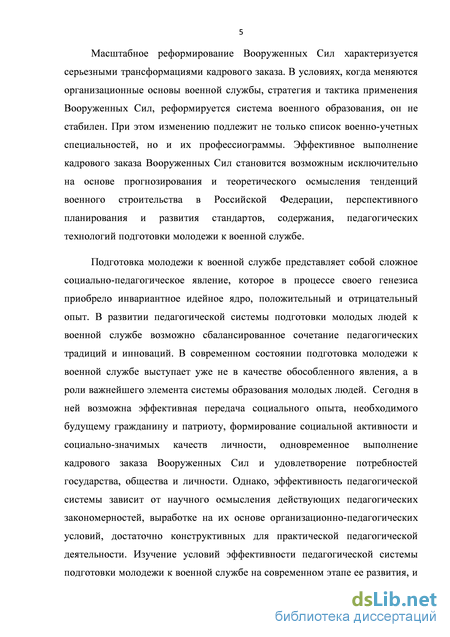 5

Масштабное реформирование Вооруженных Сил характеризуется серьезными трансформациями кадрового заказа. В условиях, когда меняются организационные основы военной службы, стратегия и тактика применения Вооруженных Сил, реформируется система военного образования, он не стабилен. При этом изменению подлежит не только список военно-учетных специальностей, но и их профессиограммы. Эффективное выполнение кадрового заказа Вооруженных Сил становится возможным исключительно на основе прогнозирования и теоретического осмысления тенденций военного строительства в Российской Федерации, перспективного планирования и развития стандартов, содержания, педагогических технологий подготовки молодежи к военной службе.

Подготовка молодежи к военной службе представляет собой сложное социально-педагогическое явление, которое в процессе своего генезиса приобрело инвариантное идейное ядро, положительный и отрицательный опыт. В развитии педагогической системы подготовки молодых людей к военной службе возможно сбалансированное сочетание педагогических традиций и инноваций. В современном состоянии подготовка молодежи к военной службе выступает уже не в качестве обособленного явления, а в роли важнейшего элемента системы образования молодых людей. Сегодня в ней возможна эффективная передача социального опыта, необходимого будущему гражданину и патриоту, формирование социальной активности и социально-значимых качеств личности, одновременное выполнение кадрового заказа Вооруженных Сил и удовлетворение потребностей государства, общества и личности. Однако, эффективность педагогической системы зависит от научного осмысления действующих педагогических закономерностей, выработке на их основе организационно-педагогических условий, достаточно конструктивных для практической педагогической деятельности. Изучение условий эффективности педагогической системы подготовки молодежи к военной службе на современном этапе ее развития, и

dsLib.net
библиотека диссертаций